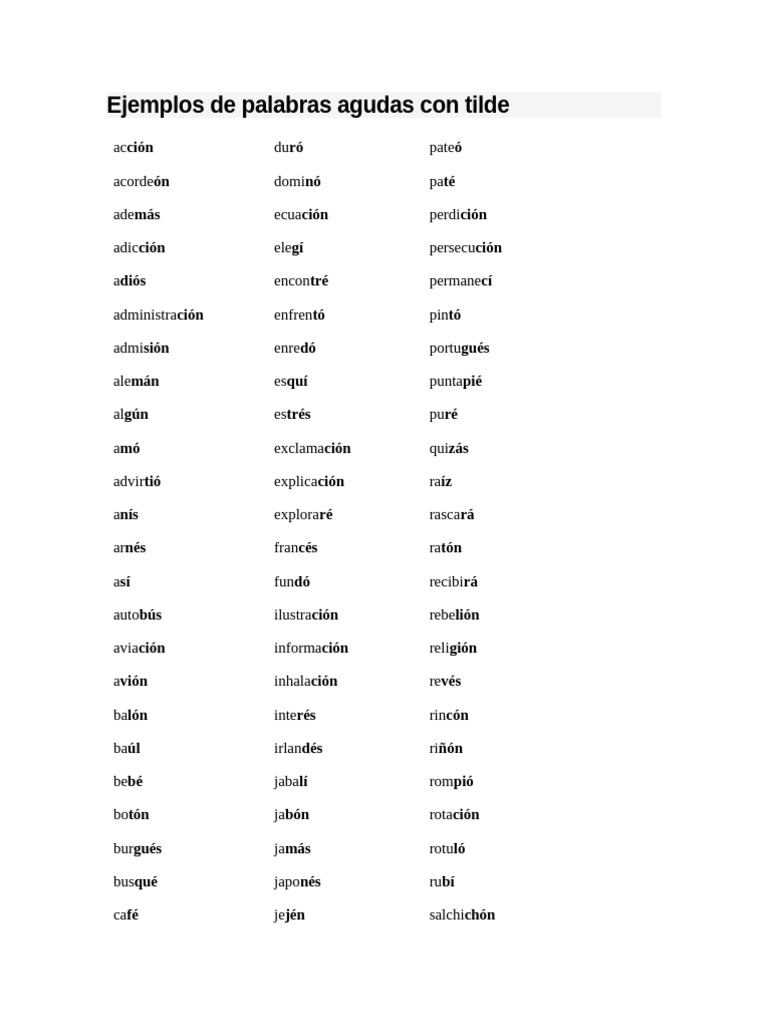 Ejemplos de palabras agudas con tilde

acción
acordeón
además
adicción
adiós
administración
admisión
alemán
algún
amó
advirtió
anís
arnés
así
autobús
aviación
avión
balón
baúl
bebé
botón
burgués
busqué
café

duró
dominó
ecuación
elegí
encontré
enfrentó
enredó
esquí
estrés
exclamación
explicación
exploraré
francés
fundó
ilustración
información
inhalación
interés
irlandés
jabalí
jabón
jamás
japonés
jején

pateó
paté
perdición
persecución
permanecí
pintó
portugués
puntapié
puré
quizás
raíz
rascará
ratón
recibirá
rebelión
religión
revés
rincón
riñón
rompió
rotación
rotuló
rubí
salchichón